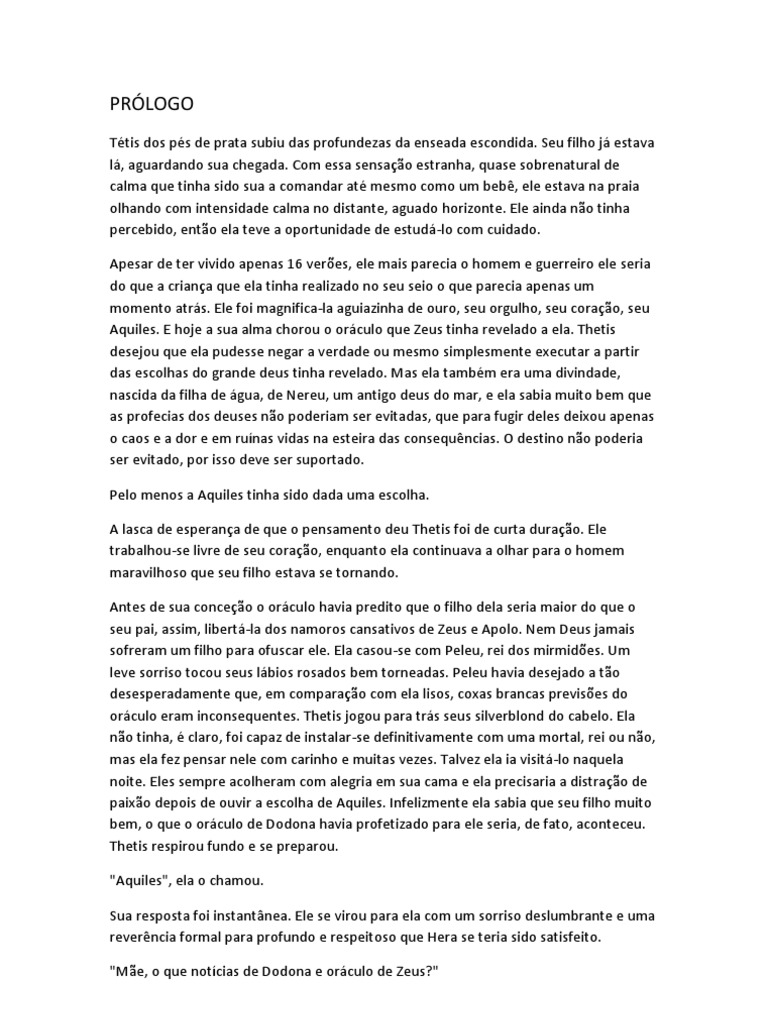 PRÓLOGO

Tétis dos pés de prata subiu das profundezas da enseada escondida. Seu filho já estava lá, aguardando sua chegada. Com essa sensação estranha, quase sobrenatural de calma que tinha sido sua a comandar até mesmo como um bebê, ele estava na praia olhando com intensidade calma no distante, aguado horizonte. Ele ainda não tinha percebido, então ela teve a oportunidade de estudá-lo com cuidado.

Apesar de ter vivido apenas 16 verões, ele mais parecia o homem e guerreiro ele seria do que a criança que ela tinha realizado no seu seio o que parecia apenas um momento atrás. Ele foi magnifica-la aguiazinha de ouro, seu orgulho, seu coração, seu Aquiles. E hoje a sua alma chorou o oráculo que Zeus tinha revelado a ela. Thetis desejou que ela pudesse negar a verdade ou mesmo simplesmente executar a partir das escolhas do grande deus tinha revelado. Mas ela também era uma divindade, nascida da filha de água, de Nereu, um antigo deus do mar, e ela sabia muito bem que as profecias dos deuses não poderiam ser evitadas, que para fugir deles deixou apenas o caos e a dor e em ruínas vidas na esteira das consequências. O destino não poderia ser evitado, por isso deve ser suportado.

Pelo menos a Aquiles tinha sido dada uma escolha.

A lasca de esperança de que o pensamento deu Thetis foi de curta duração. Ele trabalhou-se livre de seu coração, enquanto ela continuava a olhar para o homem maravilhoso que seu filho estava se tornando.

Antes de sua conceção o oráculo havia predito que o filho dela seria maior do que o seu pai, assim, libertá-la dos namoros cansativos de Zeus e Apolo. Nem Deus jamais sofreram um filho para ofuscar ele. Ela casou-se com Peleu, rei dos mirmidões. Um leve sorriso tocou seus lábios rosados bem torneadas. Peleu havia desejado a tão desesperadamente que, em comparação com ela lisos, coxas brancas previsões do oráculo eram inconsequentes. Thetis jogou para trás seus silverblond do cabelo. Ela não tinha, é claro, foi capaz de instalar-se definitivamente com uma mortal, rei ou não, mas ela fez pensar nele com carinho e muitas vezes. Talvez ela ia visitá-lo naquela noite. Eles sempre acolheram com alegria em sua cama e ela precisaria a distração de paixão depois de ouvir a escolha de Aquiles. Infelizmente ela sabia que seu filho muito bem, o que o oráculo de Dodona havia profetizado para ele seria, de fato, aconteceu. Thetis respirou fundo e se preparou.

"Aquiles", ela o chamou.

Sua resposta foi instantânea. Ele se virou para ela com um sorriso deslumbrante e uma reverência formal para profundo e respeitoso que Hera se teria sido satisfeito.

"Mãe, o que notícias de Dodona e oráculo de Zeus?"